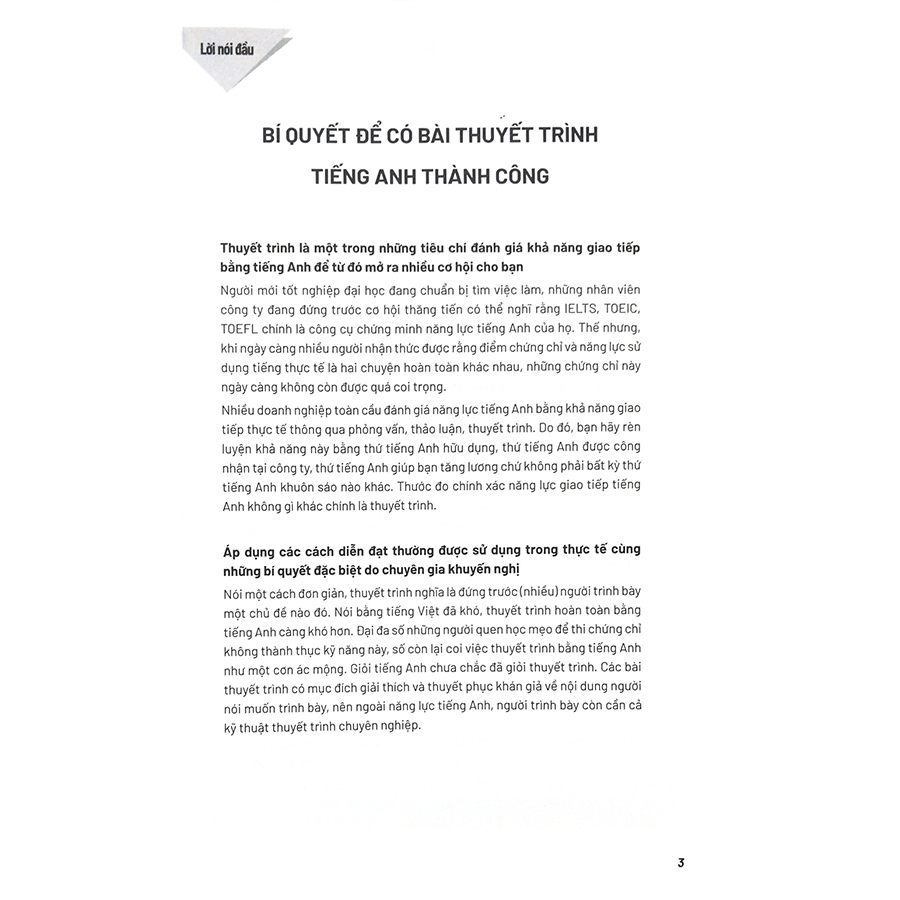 Lời nói đầu

BÍ QUYẾT ĐỂ CÓ BÀI THUYẾT TRÌNH TIẾNG ANH THÀNH CÔNG

Thuyết trình là một trong những tiêu chí đánh giá khả năng giao tiếp bằng tiếng Anh để từ đó mở ra nhiều cơ hội cho bạn

Người mới tốt nghiệp đại học đang chuẩn bị tìm việc làm, những nhân viên công ty đang đứng trước cơ hội thăng tiến có thể nghĩ rằng IELTS, TOEIC, TOEFL chính là công cụ chứng minh năng lực tiếng Anh của họ. Thế nhưng, khi ngày càng nhiều người nhận thức được rằng điểm chứng chỉ và năng lực sử dụng tiếng thực tế là hai chuyện hoàn toàn khác nhau, những chứng chỉ này ngày càng không còn được quá coi trọng.

Nhiều doanh nghiệp toàn cầu đánh giá năng lực tiếng Anh bằng khả năng giao tiếp thực tế thông qua phỏng vấn, thảo luận, thuyết trình. Do đó, bạn hãy rèn luyện khả năng này bằng thứ tiếng Anh hữu dụng, thứ tiếng Anh được công nhận tại công ty, thứ tiếng Anh giúp bạn tăng lương chứ không phải bất kỳ thứ tiếng Anh khuôn sáo nào khác. Thước đo chính xác năng lực giao tiếp tiếng Anh không gì khác chính là thuyết trình.

Áp dụng các cách diễn đạt thường được sử dụng trong thực tế cùng những bí quyết đặc biệt do chuyên gia khuyến nghị

Nói một cách đơn giản, thuyết trình nghĩa là đứng trước (nhiều) người trình bày một chủ đề nào đó. Nói bằng tiếng Việt đã khó, thuyết trình hoàn toàn bằng tiếng Anh càng khó hơn. Đại đa số những người quen học mẹo để thi chứng chỉ không thành thục kỹ năng này, số còn lại coi việc thuyết trình bằng tiếng Anh như một cơn ác mộng. Giỏi tiếng Anh chưa chắc đã giỏi thuyết trình. Các bài thuyết trình có mục đích giải thích và thuyết phục khán giả về nội dung người nói muốn trình bày, nên ngoài năng lực tiếng Anh, người trình bày còn cần cả kỹ thuật thuyết trình chuyên nghiệp.

3